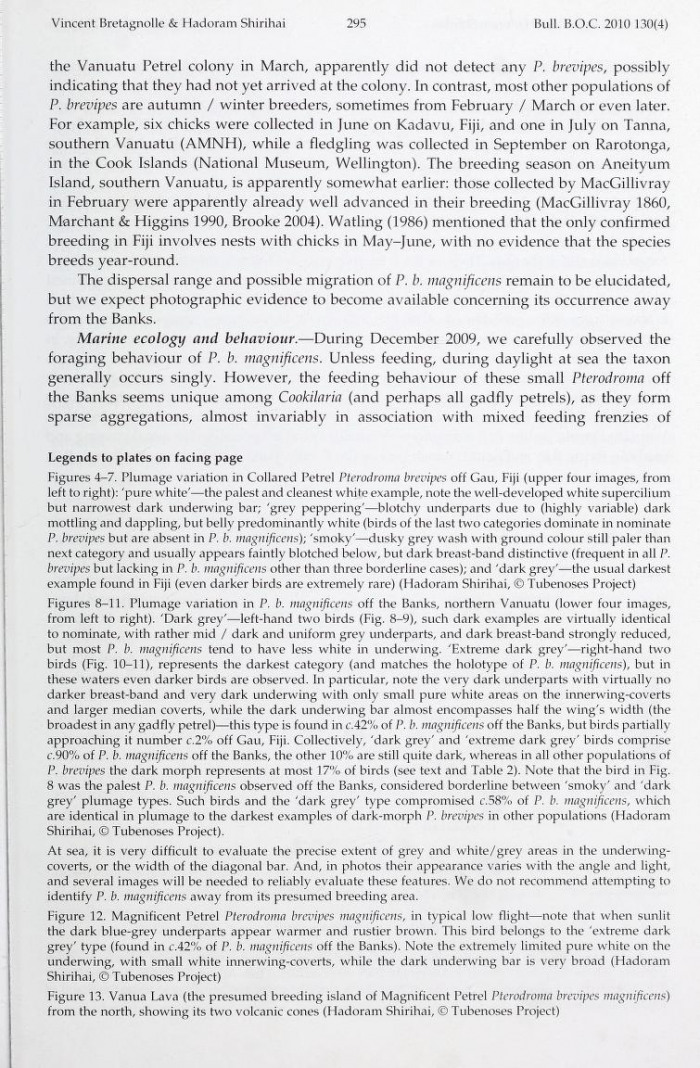 Vincent Bretagnolle & Hadoram Shirihai 295 Bull. B.O.C. 2010 130(4)

the Vanuatu Petrel colony in March, apparently did not detect any P. brevipes, possibly indicating that they had not yet arrived at the colony. In contrast, most other populations of P. brevipes are autumn / winter breeders, sometimes from February / March or even later. For example, six chicks were collected in June on Kadavu, Fiji, and one in July on Tanna, southern Vanuatu (AMNH), while a fledgling was collected in September on Rarotonga, in the Cook Islands (National Museum, Wellington). The breeding season on Aneityum Island, southern Vanuatu, is apparently somewhat earlier: those collected by MacGillivray in February were apparently already well advanced in their breeding (MacGillivray 1860, Marchant & Higgins 1990, Brooke 2004). Watling (1986) mentioned that the only confirmed breeding in Fiji involves nests with chicks in May–June, with no evidence that the species breeds year-round.

The dispersal range and possible migration of P. b. magnificens remain to be elucidated, but we expect photographic evidence to become available concerning its occurrence away from the Banks.

Marine ecology and behaviour.—During December 2009, we carefully observed the foraging behaviour of P. b. magnificens. Unless feeding, during daylight at sea the taxon generally occurs singly. However, the feeding behaviour of these small Pterodroma off the Banks seems unique among Cookilaria (and perhaps all gadfly petrels), as they form sparse aggregations, almost invariably in association with mixed feeding frenzies of

Legends to plates on facing page

Figures 4–7. Plumage variation in Collared Petrel Pterodroma brevipes off Gau, Fiji (upper four images, from left to right): 'pure white'—the palest and cleanest white example, note the well-developed white supercilium but narrowest dark underwing bar; 'grey peppering'—blotchy underparts due to (highly variable) dark mottling and dappling, but belly predominantly white (birds of the last two categories dominate in nominate P. brevipes but are absent in P. b. magnificens); 'smoky'—dusky grey wash with ground colour still paler than next category and usually appears faintly blotched below, but dark breast-band distinctive (frequent in all P. brevipes but lacking in P. b. magnificens other than three borderline cases); and 'dark grey'—the usual darkest example found in Fiji (even darker birds are extremely rare) (Hadoram Shirihai, © Tubenoses Project)

Figures 8–11. Plumage variation in P. b. magnificens off the Banks, northern Vanuatu (lower four images, from left to right). 'Dark grey'—left-hand two birds (Fig. 8–9), such dark examples are virtually identical to nominate, with rather mid / dark and uniform grey underparts, and dark breast-band strongly reduced, but most P. b. magnificens tend to have less white in underwing. 'Extreme dark grey'—right-hand two birds (Fig. 10–11), represents the darkest category (and matches the holotype of P. b. magnificens), but in these waters even darker birds are observed. In particular, note the very dark underparts with virtually no darker breast-band and very dark underwing with only small pure white areas on the innerwing-coverts and larger median coverts, while the dark underwing bar almost encompasses half the wing's width (the broadest in any gadfly petrel)—this type is found in c.42% of P. b. magnificens off the Banks, but birds partially approaching it number c.2% off Gau, Fiji. Collectively, 'dark grey' and 'extreme dark grey' birds comprise c.90% of P. b. magnificens off the Banks, the other 10% are still quite dark, whereas in all other populations of P. brevipes the dark morph represents at most 17% of birds (see text and Table 2). Note that the bird in Fig. 8 was the palest P. b. magnificens observed off the Banks, considered borderline between 'smoky' and 'dark grey' plumage types. Such birds and the 'dark grey' type compromised c.58% of P. b. magnificens, which are identical in plumage to the darkest examples of dark-morph P. brevipes in other populations (Hadoram Shirihai, © Tubenoses Project).

At sea, it is very difficult to evaluate the precise extent of grey and white/grey areas in the underwing-coverts, or the width of the diagonal bar. And, in photos their appearance varies with the angle and light, and several images will be needed to reliably evaluate these features. We do not recommend attempting to identify P. b. magnificens away from its presumed breeding area.

Figure 12. Magnificent Petrel Pterodroma brevipes magnificens, in typical low flight—note that when sunlit the dark blue-grey underparts appear warmer and rustier brown. This bird belongs to the 'extreme dark grey' type (found in c.42% of P. b. magnificens off the Banks). Note the extremely limited pure white on the underwing, with small white innerwing-coverts, while the dark underwing bar is very broad (Hadoram Shirihai, © Tubenoses Project)

Figure 13. Vanua Lava (the presumed breeding island of Magnificent Petrel Pterodroma brevipes magnificens) from the north, showing its two volcanic cones (Hadoram Shirihai, © Tubenoses Project)